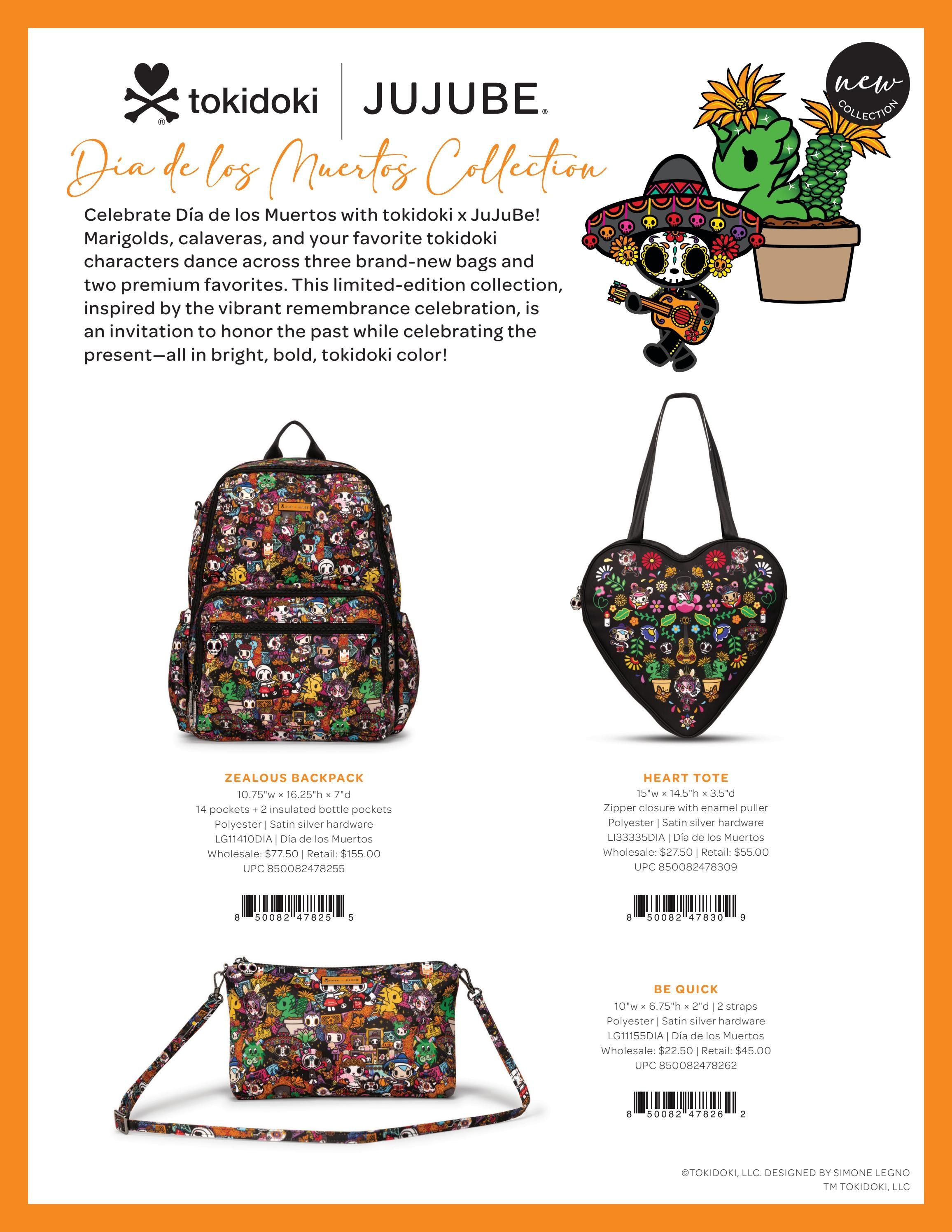 tokidoki® | JUJUBE®

new COLLECTION

Día de los Muertos Collection

Celebrate Día de los Muertos with tokidoki x JuJuBe! Marigolds, calaveras, and your favorite tokidoki characters dance across three brand-new bags and two premium favorites. This limited-edition collection, inspired by the vibrant remembrance celebration, is an invitation to honor the past while celebrating the present—all in bright, bold, tokidoki color!

ZEALOUS BACKPACK
10.75"w × 16.25"h × 7"d
14 pockets + 2 insulated bottle pockets
Polyester | Satin silver hardware
LG11410DIA | Día de los Muertos
Wholesale: $77.50 | Retail: $155.00
UPC 850082478255

8 50082 47825 5

HEART TOTE
15"w × 14.5"h × 3.5"d
Zipper closure with enamel puller
Polyester | Satin silver hardware
LI33335DIA | Día de los Muertos
Wholesale: $27.50 | Retail: $55.00
UPC 850082478309

8 50082 47830 9

BE QUICK
10"w × 6.75"h × 2"d | 2 straps
Polyester | Satin silver hardware
LG11155DIA | Día de los Muertos
Wholesale: $22.50 | Retail: $45.00
UPC 850082478262

8 50082 47826 2

©TOKIDOKI, LLC. DESIGNED BY SIMONE LEGNO
TM TOKIDOKI, LLC